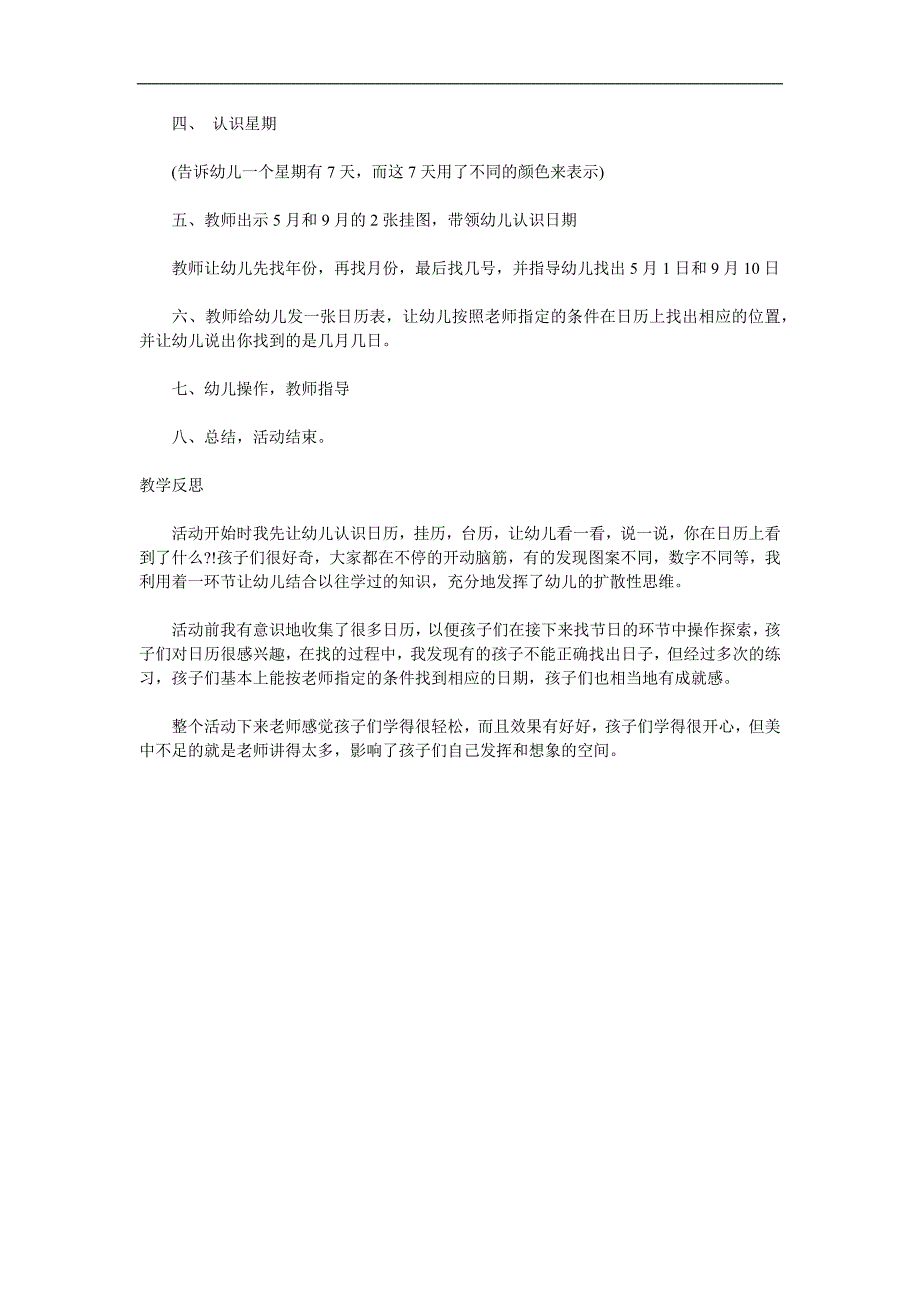 四、 认识星期

(告诉幼儿一个星期有 7 天，而这 7 天用了不同的颜色来表示)

五、教师出示 5 月和 9 月的 2 张挂图，带领幼儿认识日期

教师让幼儿先找年份，再找月份，最后找几号，并指导幼儿找出 5 月 1 日和 9 月 10 日

六、教师给幼儿发一张日历表，让幼儿按照老师指定的条件在日历上找出相应的位置，并让幼儿说出你找到的是几月几日。

七、幼儿操作，教师指导

八、总结，活动结束。

教学反思

活动开始时我先让幼儿认识日历，挂历，台历，让幼儿看一看，说一说，你在日历上看到了什么?!孩子们很好奇，大家都在不停的开动脑筋，有的发现图案不同，数字不同等，我利用着一环节让幼儿结合以往学过的知识，充分地发挥了幼儿的扩散性思维。

活动前我有意识地收集了很多日历，以便孩子们在接下来找节日的环节中操作探索，孩子们对日历很感兴趣，在找的过程中，我发现有的孩子不能正确找出日子，但经过多次的练习，孩子们基本上能按老师指定的条件找到相应的日期，孩子们也相当地有成就感。

整个活动下来老师感觉孩子们学得很轻松，而且效果有好好，孩子们学得很开心，但美中不足的就是老师讲得太多，影响了孩子们自己发挥和想象的空间。